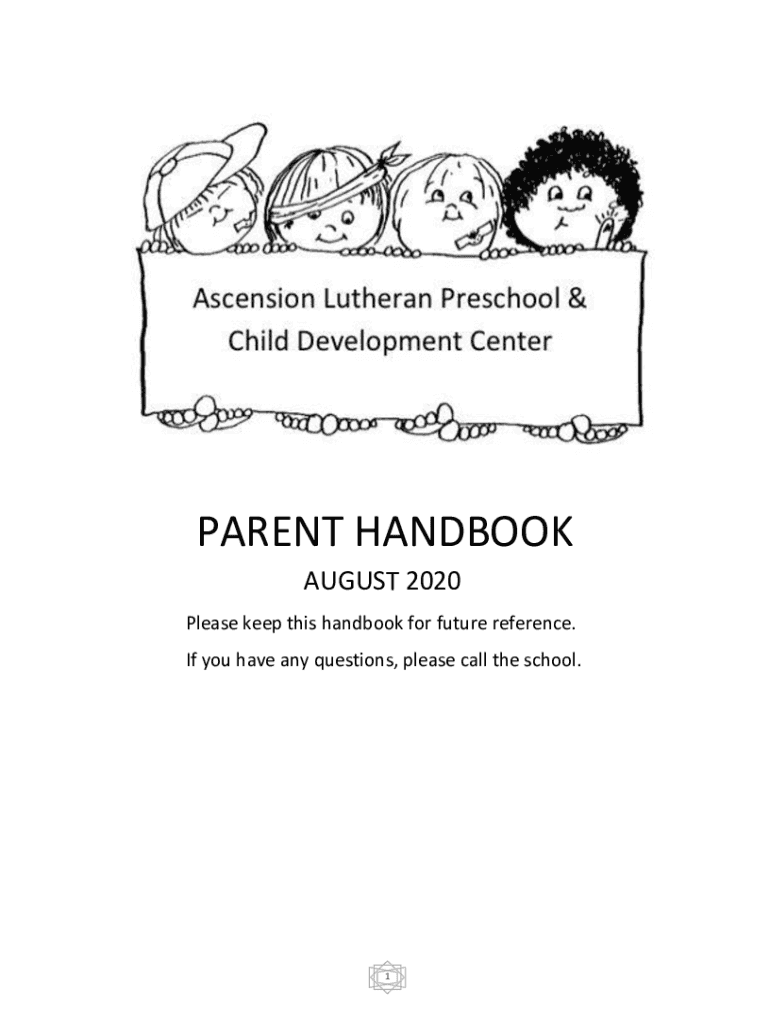 Ascension Lutheran Preschool &
Child Development Center

PARENT HANDBOOK

AUGUST 2020

Please keep this handbook for future reference.

If you have any questions, please call the school.

1